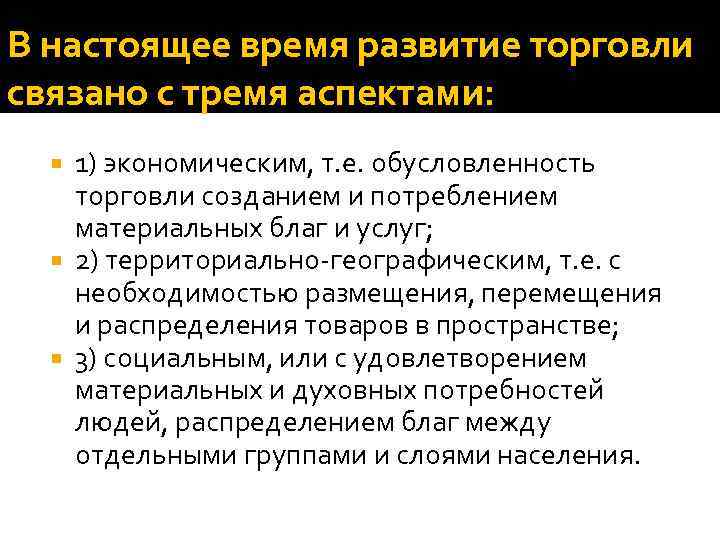 В настоящее время развитие торговли связано с тремя аспектами:

1) экономическим, т.е. обусловленность торговли созданием и потреблением материальных благ и услуг;

2) территориально-географическим, т.е. с необходимостью размещения, перемещения и распределения товаров в пространстве;

3) социальным, или с удовлетворением материальных и духовных потребностей людей, распределением благ между отдельными группами и слоями населения.